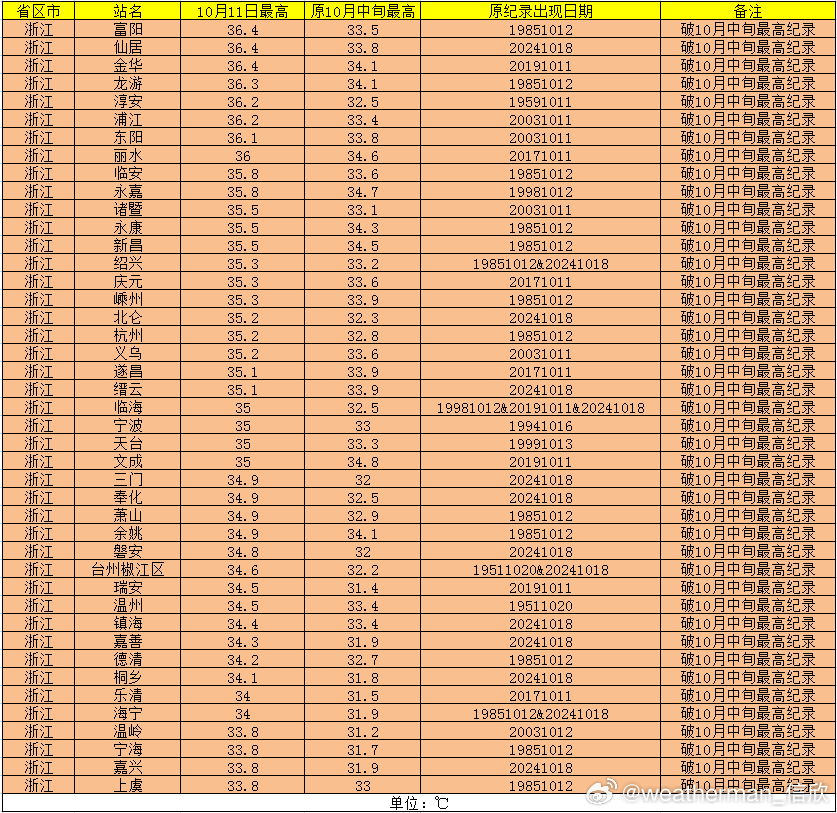 | 省区市 | 站名 | 10月11日最高 | 原10月中旬最高 | 原纪录出现日期 | 备注 |
|---|---|---|---|---|---|
| 浙江 | 富阳 | 36.4 | 33.5 | 19851012 | 破10月中旬最高纪录 |
| 浙江 | 仙居 | 36.4 | 33.8 | 20241018 | 破10月中旬最高纪录 |
| 浙江 | 金华 | 36.4 | 34.1 | 20191011 | 破10月中旬最高纪录 |
| 浙江 | 龙游 | 36.3 | 34.1 | 19851012 | 破10月中旬最高纪录 |
| 浙江 | 淳安 | 36.2 | 32.5 | 19591011 | 破10月中旬最高纪录 |
| 浙江 | 浦江 | 36.2 | 33.4 | 20031011 | 破10月中旬最高纪录 |
| 浙江 | 东阳 | 36.1 | 33.8 | 20031011 | 破10月中旬最高纪录 |
| 浙江 | 丽水 | 36 | 34.6 | 20171011 | 破10月中旬最高纪录 |
| 浙江 | 临安 | 35.8 | 33.6 | 19851012 | 破10月中旬最高纪录 |
| 浙江 | 永嘉 | 35.8 | 34.7 | 19981012 | 破10月中旬最高纪录 |
| 浙江 | 诸暨 | 35.5 | 33.1 | 20031011 | 破10月中旬最高纪录 |
| 浙江 | 永康 | 35.5 | 34.3 | 19851012 | 破10月中旬最高纪录 |
| 浙江 | 新昌 | 35.5 | 34.5 | 19851012 | 破10月中旬最高纪录 |
| 浙江 | 绍兴 | 35.3 | 33.2 | 19851012&20241018 | 破10月中旬最高纪录 |
| 浙江 | 庆元 | 35.3 | 33.6 | 20171011 | 破10月中旬最高纪录 |
| 浙江 | 嵊州 | 35.3 | 33.9 | 19851012 | 破10月中旬最高纪录 |
| 浙江 | 北仑 | 35.2 | 32.3 | 20241018 | 破10月中旬最高纪录 |
| 浙江 | 杭州 | 35.2 | 32.8 | 19851012 | 破10月中旬最高纪录 |
| 浙江 | 义乌 | 35.2 | 33.6 | 20031011 | 破10月中旬最高纪录 |
| 浙江 | 遂昌 | 35.1 | 33.9 | 20171011 | 破10月中旬最高纪录 |
| 浙江 | 缙云 | 35.1 | 33.9 | 20241018 | 破10月中旬最高纪录 |
| 浙江 | 临海 | 35 | 32.5 | 19981012&20191011&20241018 | 破10月中旬最高纪录 |
| 浙江 | 宁波 | 35 | 33 | 19941016 | 破10月中旬最高纪录 |
| 浙江 | 天台 | 35 | 33.3 | 19991013 | 破10月中旬最高纪录 |
| 浙江 | 文成 | 35 | 34.8 | 20191011 | 破10月中旬最高纪录 |
| 浙江 | 三门 | 34.9 | 32 | 20241018 | 破10月中旬最高纪录 |
| 浙江 | 奉化 | 34.9 | 32.5 | 20241018 | 破10月中旬最高纪录 |
| 浙江 | 萧山 | 34.9 | 32.9 | 19851012 | 破10月中旬最高纪录 |
| 浙江 | 余姚 | 34.9 | 34.1 | 19851012 | 破10月中旬最高纪录 |
| 浙江 | 磐安 | 34.8 | 32 | 20241018 | 破10月中旬最高纪录 |
| 浙江 | 台州椒江区 | 34.6 | 32.2 | 19511020&20241018 | 破10月中旬最高纪录 |
| 浙江 | 瑞安 | 34.5 | 31.4 | 20191011 | 破10月中旬最高纪录 |
| 浙江 | 温州 | 34.5 | 33.4 | 19511020 | 破10月中旬最高纪录 |
| 浙江 | 镇海 | 34.4 | 33.4 | 20241018 | 破10月中旬最高纪录 |
| 浙江 | 嘉善 | 34.3 | 31.9 | 20241018 | 破10月中旬最高纪录 |
| 浙江 | 德清 | 34.2 | 32.7 | 19851012 | 破10月中旬最高纪录 |
| 浙江 | 桐乡 | 34.1 | 31.8 | 20241018 | 破10月中旬最高纪录 |
| 浙江 | 乐清 | 34 | 31.5 | 20171011 | 破10月中旬最高纪录 |
| 浙江 | 海宁 | 34 | 31.9 | 19851012&20241018 | 破10月中旬最高纪录 |
| 浙江 | 温岭 | 33.8 | 31.2 | 20031012 | 破10月中旬最高纪录 |
| 浙江 | 宁海 | 33.8 | 31.7 | 19851012 | 破10月中旬最高纪录 |
| 浙江 | 嘉兴 | 33.8 | 31.9 | 20241018 | 破10月中旬最高纪录 |
| 浙江 | 上虞 | 33.8 | 33 | 19851012 | 破10月中旬最高纪录 |

单位：℃

@weatherman_信欣